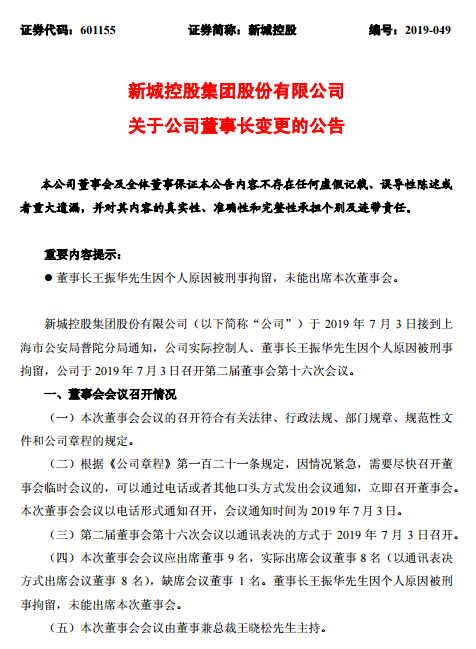 证券代码：601155　　证券简称：新城控股　　编号：2019-049

新城控股集团股份有限公司
关于公司董事长变更的公告

本公司董事会及全体董事保证本公告内容不存在任何虚假记载、误导性陈述或者重大遗漏，并对其内容的真实性、准确性和完整性承担个别及连带责任。

重要内容提示：

● 董事长王振华先生因个人原因被刑事拘留，未能出席本次董事会。

新城控股集团股份有限公司（以下简称“公司”）于 2019 年 7 月 3 日接到上海市公安局普陀分局通知，公司实际控制人、董事长王振华先生因个人原因被刑事拘留，公司于 2019 年 7 月 3 日召开第二届董事会第十六次会议。

一、董事会会议召开情况

（一）本次董事会会议的召开符合有关法律、行政法规、部门规章、规范性文件和公司章程的规定。

（二）根据《公司章程》第一百二十一条规定，因情况紧急，需要尽快召开董事会临时会议的，可以通过电话或者其他口头方式发出会议通知，立即召开董事会。本次董事会会议以电话形式通知召开，会议通知时间为 2019 年 7 月 3 日。

（三）第二届董事会第十六次会议以通讯表决的方式于 2019 年 7 月 3 日召开。

（四）本次董事会会议应出席董事 9 名，实际出席会议董事 8 名（以通讯表决方式出席会议董事 8 名），缺席会议董事 1 名。董事长王振华先生因个人原因被刑事拘留，未能出席本次董事会。

（五）本次董事会会议由董事兼总裁王晓松先生主持。